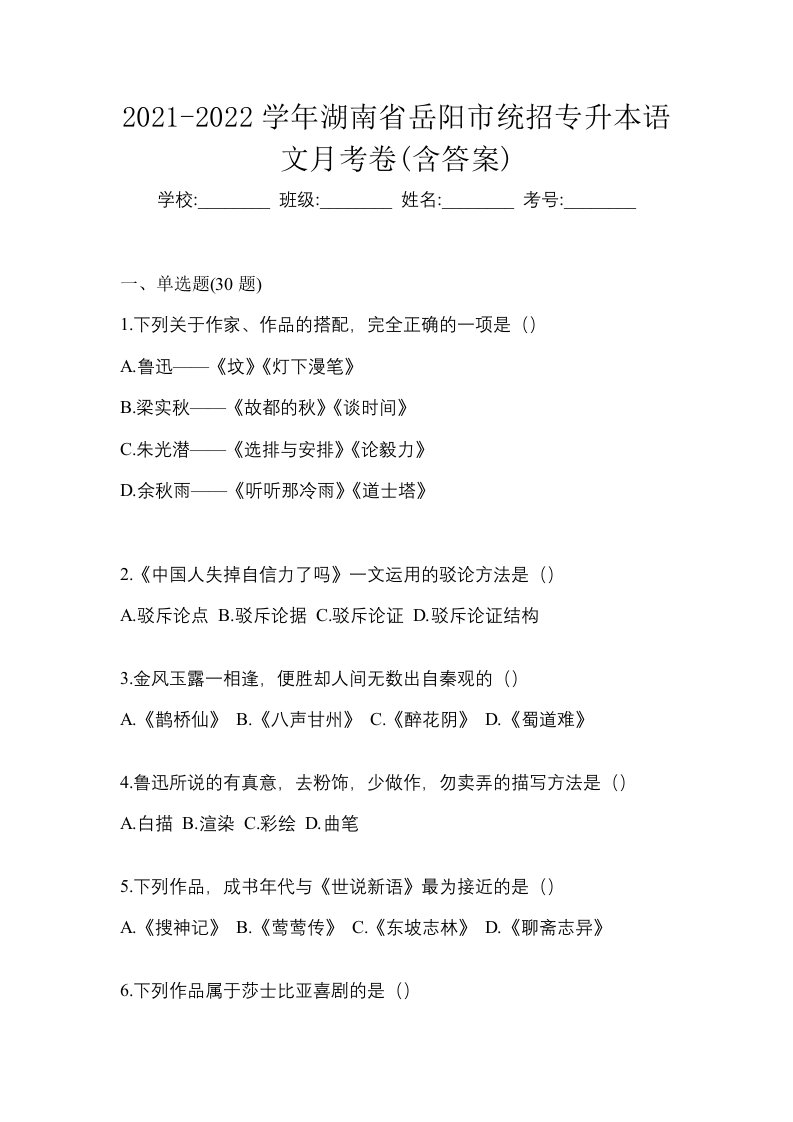 2021-2022 学年湖南省岳阳市统招专升本语文月考卷(含答案)

学校:________ 班级:________ 姓名:________ 考号:________

一、单选题(30 题)

1.下列关于作家、作品的搭配，完全正确的一项是（）

A.鲁迅——《坟》《灯下漫笔》

B.梁实秋——《故都的秋》《谈时间》

C.朱光潜——《选排与安排》《论毅力》

D.余秋雨——《听听那冷雨》《道士塔》

2.《中国人失掉自信力了吗》一文运用的驳论方法是（）

A.驳斥论点 B.驳斥论据 C.驳斥论证 D.驳斥论证结构

3.金风玉露一相逢，便胜却人间无数出自秦观的（）

A.《鹊桥仙》 B.《八声甘州》 C.《醉花阴》 D.《蜀道难》

4.鲁迅所说的有真意，去粉饰，少做作，勿卖弄的描写方法是（）

A.白描 B.渲染 C.彩绘 D.曲笔

5.下列作品，成书年代与《世说新语》最为接近的是（）

A.《搜神记》 B.《莺莺传》 C.《东坡志林》 D.《聊斋志异》

6.下列作品属于莎士比亚喜剧的是（）